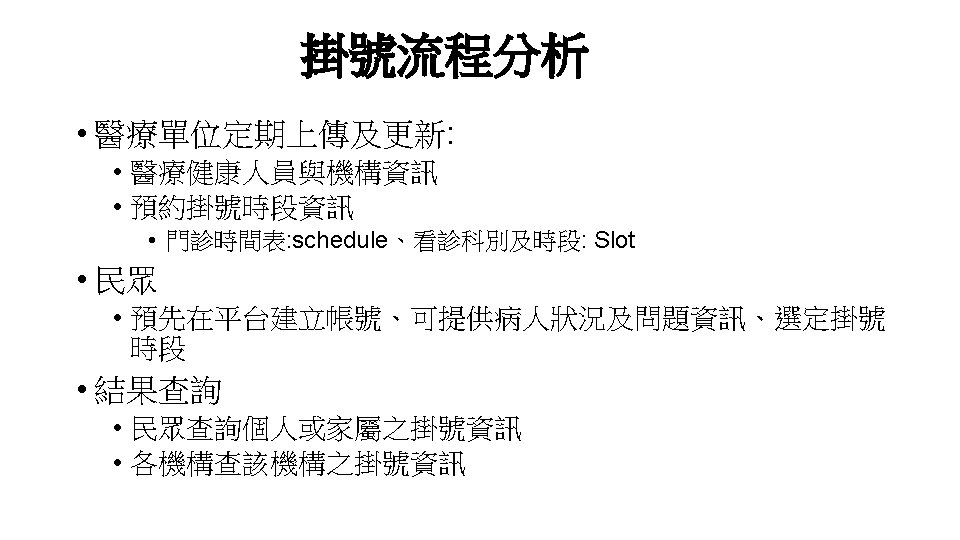 掛號流程分析

• 醫療單位定期上傳及更新:
• 醫療健康人員與機構資訊
• 預約掛號時段資訊
• 門診時間表:schedule、看診科別及時段: Slot
• 民眾
• 預先在平台建立帳號、可提供病人狀況及問題資訊、選定掛號時段
• 結果查詢
• 民眾查詢個人或家屬之掛號資訊
• 各機構查該機構之掛號資訊